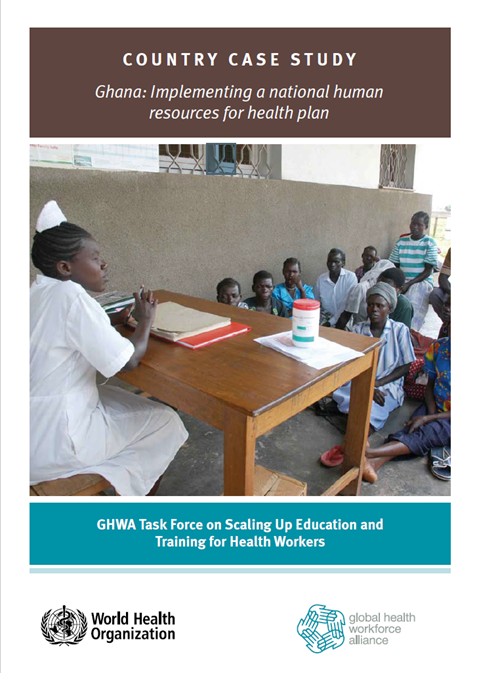 COUNTRY CASE STUDY

Ghana: Implementing a national human resources for health plan

GHWA Task Force on Scaling Up Education and Training for Health Workers

World Health Organization

global health workforce alliance